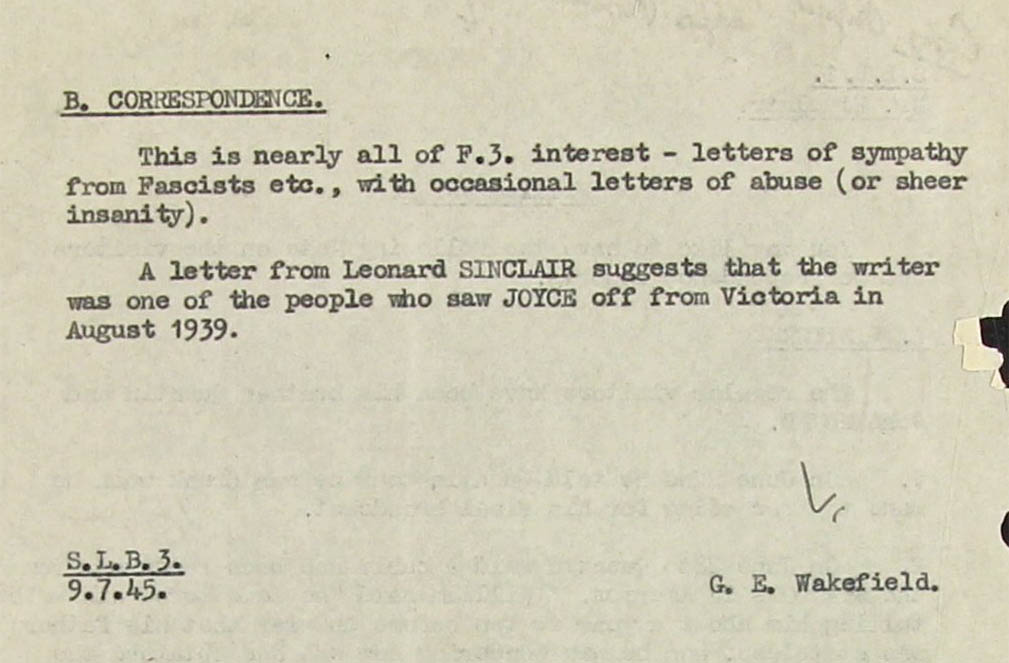 B. CORRESPONDENCE.

This is nearly all of F.3. interest - letters of sympathy from Fascists etc., with occasional letters of abuse (or sheer insanity).

A letter from Leonard SINCLAIR suggests that the writer was one of the people who saw JOYCE off from Victoria in August 1939.

S.L.B.3.
9.7.45.

G. E. Wakefield.